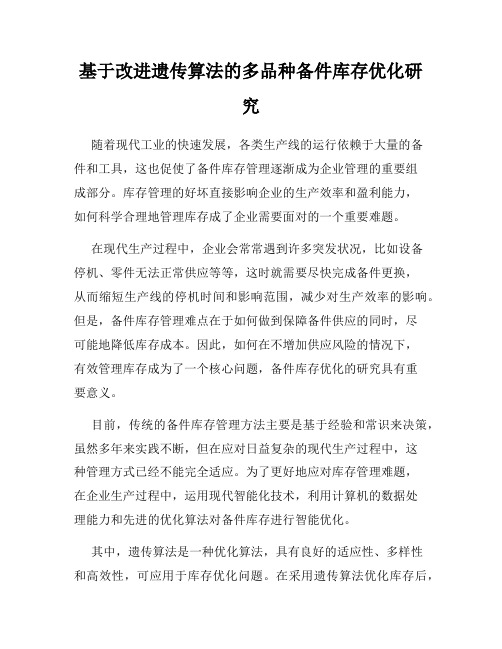 基于改进遗传算法的多品种备件库存优化研究

随着现代工业的快速发展，各类生产线的运行依赖于大量的备件和工具，这也促使了备件库存管理逐渐成为企业管理的重要组成部分。库存管理的好坏直接影响企业的生产效率和盈利能力，如何科学合理地管理库存成了企业需要面对的一个重要难题。

在现代生产过程中，企业会常常遇到许多突发状况，比如设备停机、零件无法正常供应等等，这时就需要尽快完成备件更换，从而缩短生产线的停机时间和影响范围，减少对生产效率的影响。但是，备件库存管理难点在于如何做到保障备件供应的同时，尽可能地降低库存成本。因此，如何在不增加供应风险的情况下，有效管理库存成为了一个核心问题，备件库存优化的研究具有重要意义。

目前，传统的备件库存管理方法主要是基于经验和常识来决策，虽然多年来实践不断，但在应对日益复杂的现代生产过程中，这种管理方式已经不能完全适应。为了更好地应对库存管理难题，在企业生产过程中，运用现代智能化技术，利用计算机的数据处理能力和先进的优化算法对备件库存进行智能优化。

其中，遗传算法是一种优化算法，具有良好的适应性、多样性和高效性，可应用于库存优化问题。在采用遗传算法优化库存后，